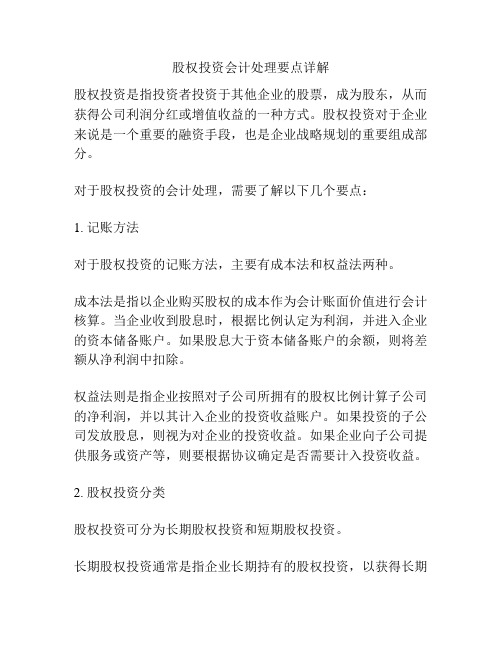 股权投资会计处理要点详解

股权投资是指投资者投资于其他企业的股票，成为股东，从而获得公司利润分红或增值收益的一种方式。股权投资对于企业来说是一个重要的融资手段，也是企业战略规划的重要组成部分。

对于股权投资的会计处理，需要了解以下几个要点：

1. 记账方法

对于股权投资的记账方法，主要有成本法和权益法两种。

成本法是指以企业购买股权的成本作为会计账面价值进行会计核算。当企业收到股息时，根据比例认定为利润，并进入企业的资本储备账户。如果股息大于资本储备账户的余额，则将差额从净利润中扣除。

权益法则是指企业按照对子公司所拥有的股权比例计算子公司的净利润，并以其计入企业的投资收益账户。如果投资的子公司发放股息，则视为对企业的投资收益。如果企业向子公司提供服务或资产等，则要根据协议确定是否需要计入投资收益。

2. 股权投资分类

股权投资可分为长期股权投资和短期股权投资。

长期股权投资通常是指企业长期持有的股权投资，以获得长期